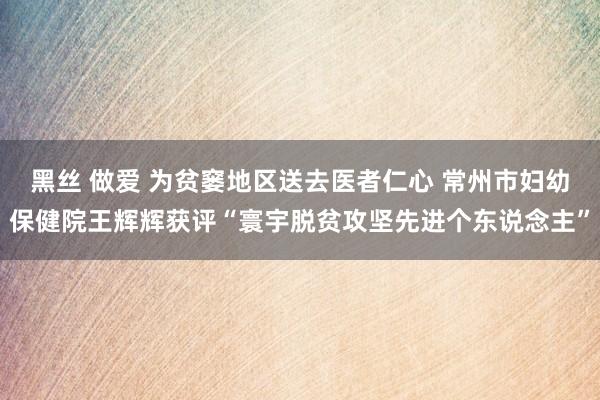 黑丝 做爱 为贫窭地区送去医者仁心 常州市妇幼保健院王辉辉获评“寰宇脱贫攻坚先进个东说念主”